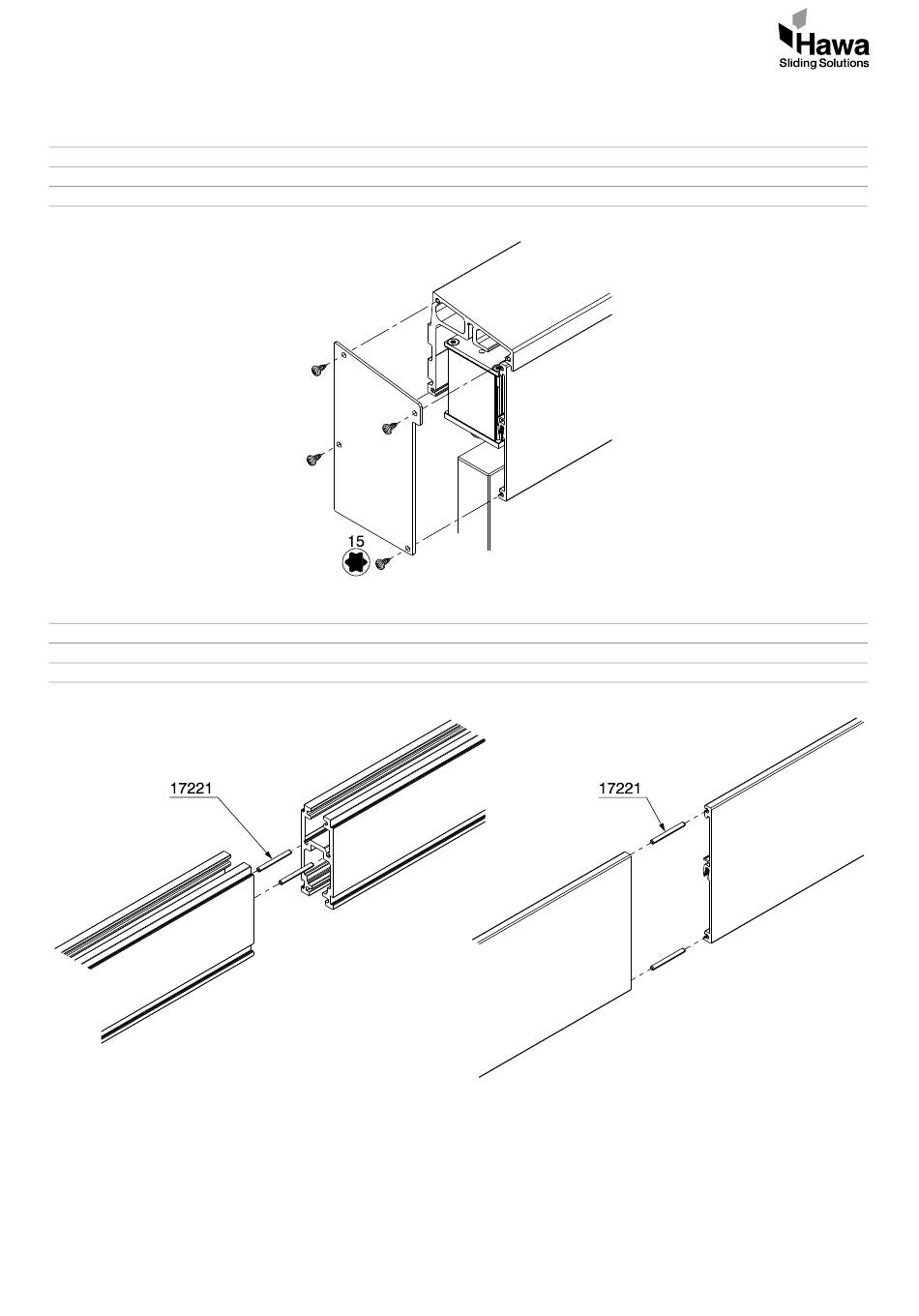 Hawa
Sliding Solutions

15

17221

17221